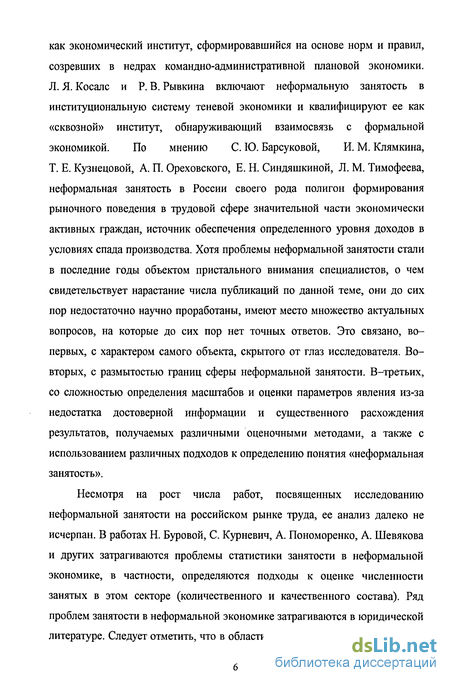 как экономический институт, сформировавшийся на основе норм и правил, созревших в недрах командно-административной плановой экономики. Л. Я. Косалс и Р. В. Рывкина включают неформальную занятость в институциональную систему теневой экономики и квалифицируют ее как «сквозной» институт, обнаруживающий взаимосвязь с формальной экономикой. По мнению С. Ю. Барсуковой, И. М. Клямкина, Т. Е. Кузнецовой, А. П. Ореховского, Е. Н. Синдяшкиной, Л. М. Тимофеева, неформальная занятость в России своего рода полигон формирования рыночного поведения в трудовой сфере значительной части экономически активных граждан, источник обеспечения определенного уровня доходов в условиях спада производства. Хотя проблемы неформальной занятости стали в последние годы объектом пристального внимания специалистов, о чем свидетельствует нарастание числа публикаций по данной теме, они до сих пор недостаточно научно проработаны, имеют место множество актуальных вопросов, на которые до сих пор нет точных ответов. Это связано, во–первых, с характером самого объекта, скрытого от глаз исследователя. Во–вторых, с размытостью границ сферы неформальной занятости. В–третьих, со сложностью определения масштабов и оценки параметров явления из-за недостатка достоверной информации и существенного расхождения результатов, получаемых различными оценочными методами, а также с использованием различных подходов к определению понятия «неформальная занятость».

Несмотря на рост числа работ, посвященных исследованию неформальной занятости на российском рынке труда, ее анализ далеко не исчерпан. В работах Н. Буровой, С. Курневич, А. Пономоренко, А. Шевякова и других затрагиваются проблемы статистики занятости в неформальной экономике, в частности, определяются подходы к оценке численности занятых в этом секторе (количественного и качественного состава). Ряд проблем занятости в неформальной экономике затрагиваются в юридической литературе. Следует отметить, что в области

6

dsLib.net библиотека диссертаций